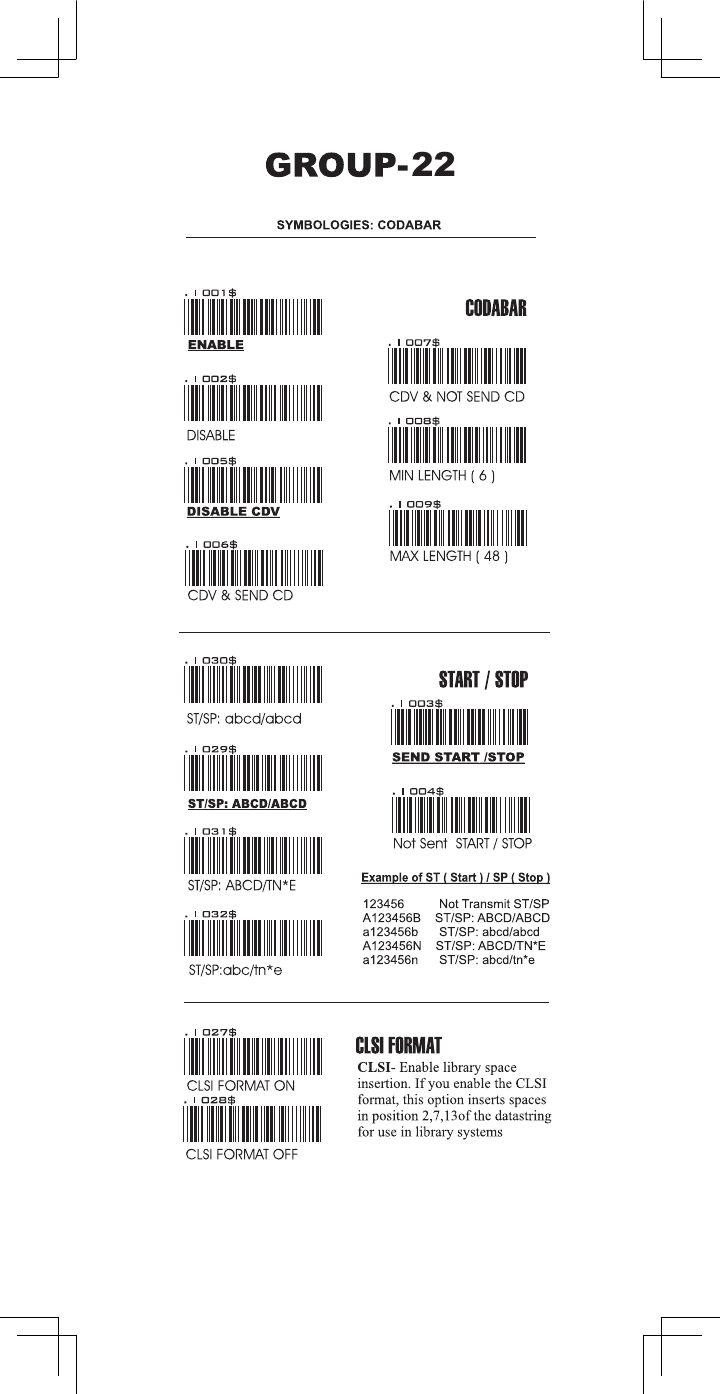 GROUP-22

SYMBOLOGIES: CODABAR

. I 001$

ENABLE

. I 002$

DISABLE

. I 005$

DISABLE CDV

. I 006$

CDV & SEND CD

CODABAR

. I 007$

CDV & NOT SEND CD

. I 008$

MIN LENGTH ( 6 )

. I 009$

MAX LENGTH ( 48 )

. I 030$

ST/SP: abcd/abcd

. I 029$

ST/SP: ABCD/ABCD

. I 031$

ST/SP: ABCD/TN*E

. I 032$

ST/SP:abc/tn*e

START / STOP

. I 003$

SEND START /STOP

. I 004$

Not Sent START / STOP

Example of ST ( Start ) / SP ( Stop )

123456 Not Transmit ST/SP
A123456B ST/SP: ABCD/ABCD
a123456b ST/SP: abcd/abcd
A123456N ST/SP: ABCD/TN*E
a123456n ST/SP: abcd/tn*e

. I 027$

CLSI FORMAT ON

. I 028$

CLSI FORMAT OFF

CLSI FORMAT

CLSI- Enable library space insertion. If you enable the CLSI format, this option inserts spaces in position 2,7,13of the datastring for use in library systems